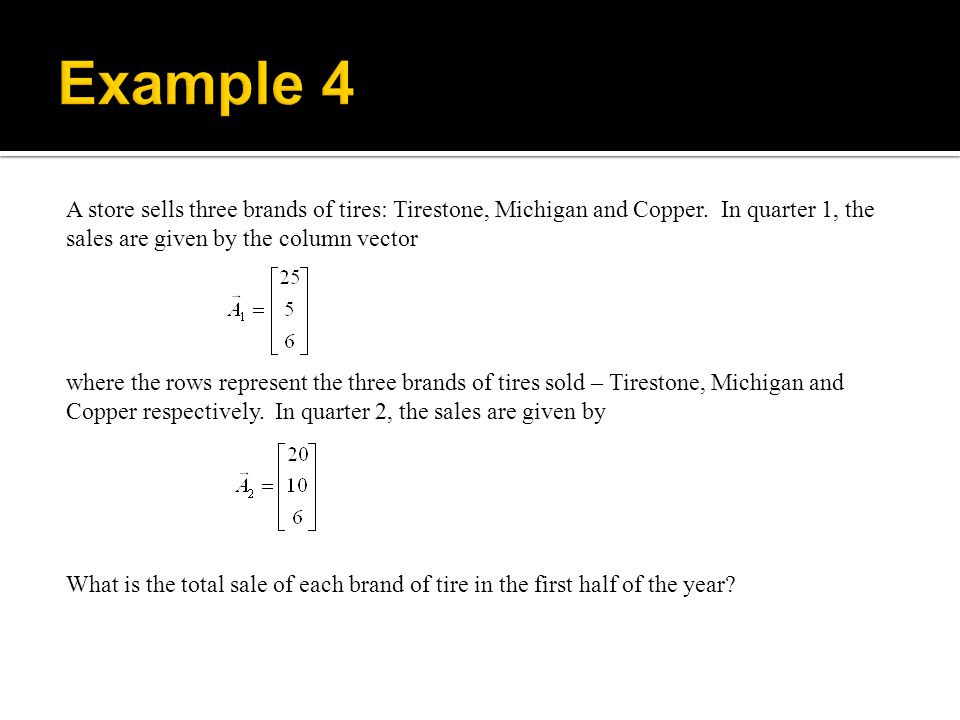 Example 4

A store sells three brands of tires: Tirestone, Michigan and Copper. In quarter 1, the sales are given by the column vector

$\vec{A}_1 = \begin{bmatrix} 25 \\ 5 \\ 6 \end{bmatrix}$

where the rows represent the three brands of tires sold – Tirestone, Michigan and Copper respectively. In quarter 2, the sales are given by

$\vec{A}_2 = \begin{bmatrix} 20 \\ 10 \\ 6 \end{bmatrix}$

What is the total sale of each brand of tire in the first half of the year?